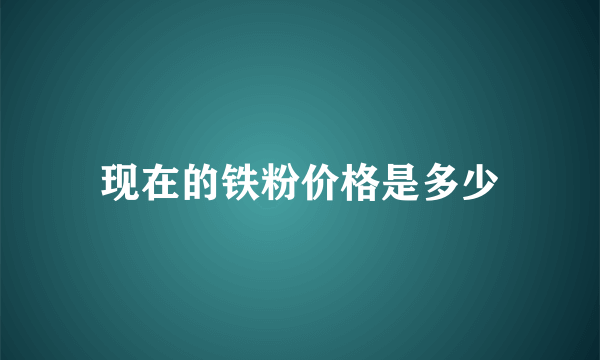 现在的铁粉价格是多少